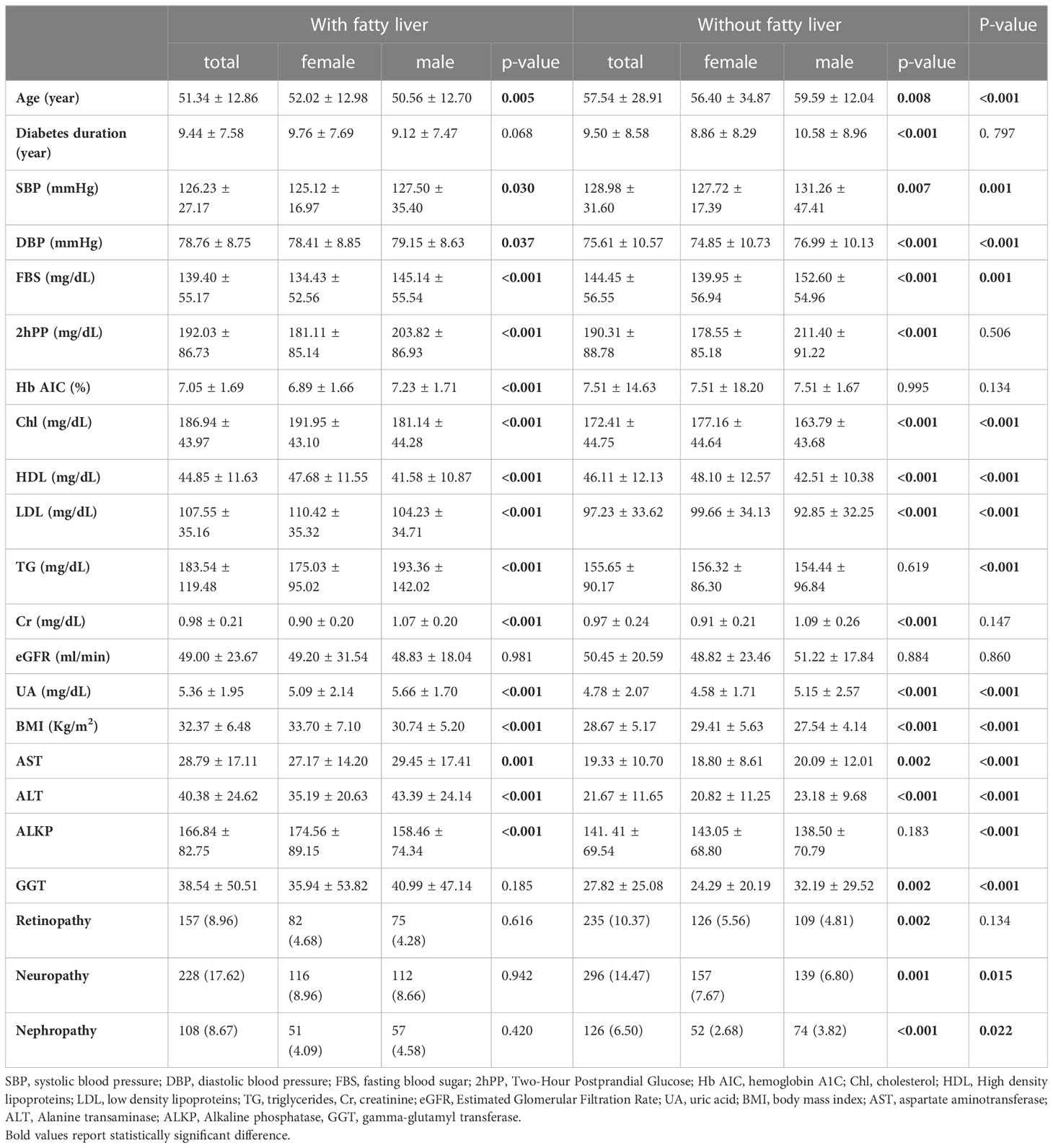 | | With fatty liver | | | | Without fatty liver | | | | P-value |
|---|---|---|---|---|---|---|---|---|---|
| | total | female | male | p-value | total | female | male | p-value | |
| Age (year) | 51.34 ± 12.86 | 52.02 ± 12.98 | 50.56 ± 12.70 | 0.005 | 57.54 ± 28.91 | 56.40 ± 34.87 | 59.59 ± 12.04 | 0.008 | <0.001 |
| Diabetes duration (year) | 9.44 ± 7.58 | 9.76 ± 7.69 | 9.12 ± 7.47 | 0.068 | 9.50 ± 8.58 | 8.86 ± 8.29 | 10.58 ± 8.96 | <0.001 | 0. 797 |
| SBP (mmHg) | 126.23 ± 27.17 | 125.12 ± 16.97 | 127.50 ± 35.40 | 0.030 | 128.98 ± 31.60 | 127.72 ± 17.39 | 131.26 ± 47.41 | 0.007 | 0.001 |
| DBP (mmHg) | 78.76 ± 8.75 | 78.41 ± 8.85 | 79.15 ± 8.63 | 0.037 | 75.61 ± 10.57 | 74.85 ± 10.73 | 76.99 ± 10.13 | <0.001 | <0.001 |
| FBS (mg/dL) | 139.40 ± 55.17 | 134.43 ± 52.56 | 145.14 ± 55.54 | <0.001 | 144.45 ± 56.55 | 139.95 ± 56.94 | 152.60 ± 54.96 | <0.001 | 0.001 |
| 2hPP (mg/dL) | 192.03 ± 86.73 | 181.11 ± 85.14 | 203.82 ± 86.93 | <0.001 | 190.31 ± 88.78 | 178.55 ± 85.18 | 211.40 ± 91.22 | <0.001 | 0.506 |
| Hb AIC (%) | 7.05 ± 1.69 | 6.89 ± 1.66 | 7.23 ± 1.71 | <0.001 | 7.51 ± 14.63 | 7.51 ± 18.20 | 7.51 ± 1.67 | 0.995 | 0.134 |
| Chl (mg/dL) | 186.94 ± 43.97 | 191.95 ± 43.10 | 181.14 ± 44.28 | <0.001 | 172.41 ± 44.75 | 177.16 ± 44.64 | 163.79 ± 43.68 | <0.001 | <0.001 |
| HDL (mg/dL) | 44.85 ± 11.63 | 47.68 ± 11.55 | 41.58 ± 10.87 | <0.001 | 46.11 ± 12.13 | 48.10 ± 12.57 | 42.51 ± 10.38 | <0.001 | <0.001 |
| LDL (mg/dL) | 107.55 ± 35.16 | 110.42 ± 35.32 | 104.23 ± 34.71 | <0.001 | 97.23 ± 33.62 | 99.66 ± 34.13 | 92.85 ± 32.25 | <0.001 | <0.001 |
| TG (mg/dL) | 183.54 ± 119.48 | 175.03 ± 95.02 | 193.36 ± 142.02 | <0.001 | 155.65 ± 90.17 | 156.32 ± 86.30 | 154.44 ± 96.84 | 0.619 | <0.001 |
| Cr (mg/dL) | 0.98 ± 0.21 | 0.90 ± 0.20 | 1.07 ± 0.20 | <0.001 | 0.97 ± 0.24 | 0.91 ± 0.21 | 1.09 ± 0.26 | <0.001 | 0.147 |
| eGFR (ml/min) | 49.00 ± 23.67 | 49.20 ± 31.54 | 48.83 ± 18.04 | 0.981 | 50.45 ± 20.59 | 48.82 ± 23.46 | 51.22 ± 17.84 | 0.884 | 0.860 |
| UA (mg/dL) | 5.36 ± 1.95 | 5.09 ± 2.14 | 5.66 ± 1.70 | <0.001 | 4.78 ± 2.07 | 4.58 ± 1.71 | 5.15 ± 2.57 | <0.001 | <0.001 |
| BMI (Kg/m$^2$) | 32.37 ± 6.48 | 33.70 ± 7.10 | 30.74 ± 5.20 | <0.001 | 28.67 ± 5.17 | 29.41 ± 5.63 | 27.54 ± 4.14 | <0.001 | <0.001 |
| AST | 28.79 ± 17.11 | 27.17 ± 14.20 | 29.45 ± 17.41 | 0.001 | 19.33 ± 10.70 | 18.80 ± 8.61 | 20.09 ± 12.01 | 0.002 | <0.001 |
| ALT | 40.38 ± 24.62 | 35.19 ± 20.63 | 43.39 ± 24.14 | <0.001 | 21.67 ± 11.65 | 20.82 ± 11.25 | 23.18 ± 9.68 | <0.001 | <0.001 |
| ALKP | 166.84 ± 82.75 | 174.56 ± 89.15 | 158.46 ± 74.34 | <0.001 | 141. 41 ± 69.54 | 143.05 ± 68.80 | 138.50 ± 70.79 | 0.183 | <0.001 |
| GGT | 38.54 ± 50.51 | 35.94 ± 53.82 | 40.99 ± 47.14 | 0.185 | 27.82 ± 25.08 | 24.29 ± 20.19 | 32.19 ± 29.52 | 0.002 | <0.001 |
| Retinopathy | 157 (8.96) | 82 (4.68) | 75 (4.28) | 0.616 | 235 (10.37) | 126 (5.56) | 109 (4.81) | 0.002 | 0.134 |
| Neuropathy | 228 (17.62) | 116 (8.96) | 112 (8.66) | 0.942 | 296 (14.47) | 157 (7.67) | 139 (6.80) | 0.001 | 0.015 |
| Nephropathy | 108 (8.67) | 51 (4.09) | 57 (4.58) | 0.420 | 126 (6.50) | 52 (2.68) | 74 (3.82) | <0.001 | 0.022 |

SBP, systolic blood pressure; DBP, diastolic blood pressure; FBS, fasting blood sugar; 2hPP, Two-Hour Postprandial Glucose; Hb AIC, hemoglobin A1C; Chl, cholesterol; HDL, High density lipoproteins; LDL, low density lipoproteins; TG, triglycerides, Cr, creatinine; eGFR, Estimated Glomerular Filtration Rate; UA, uric acid; BMI, body mass index; AST, aspartate aminotransferase; ALT, Alanine transaminase; ALKP, Alkaline phosphatase, GGT, gamma-glutamyl transferase.
Bold values report statistically significant difference.